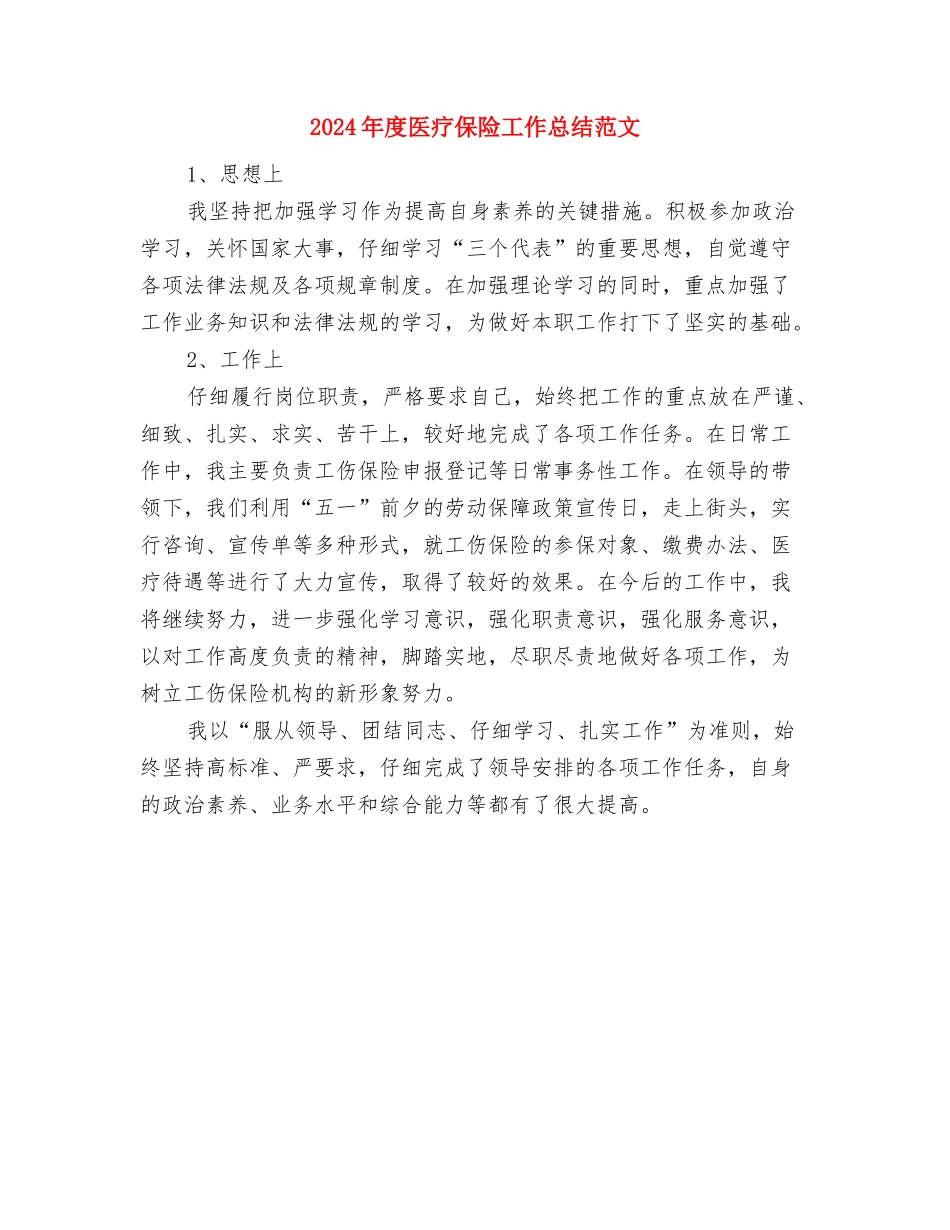 2024年度医疗保险工作总结范文

1、思想上

我坚持把加强学习作为提高自身素养的关键措施。积极参加政治学习，关怀国家大事，仔细学习“三个代表”的重要思想，自觉遵守各项法律法规及各项规章制度。在加强理论学习的同时，重点加强了工作业务知识和法律法规的学习，为做好本职工作打下了坚实的基础。

2、工作上

仔细履行岗位职责，严格要求自己，始终把工作的重点放在严谨、细致、扎实、求实、苦干上，较好地完成了各项工作任务。在日常工作中，我主要负责工伤保险申报登记等日常事务性工作。在领导的带领下，我们利用“五一”前夕的劳动保障政策宣传日，走上街头，实行咨询、宣传单等多种形式，就工伤保险的参保对象、缴费办法、医疗待遇等进行了大力宣传，取得了较好的效果。在今后的工作中，我将继续努力，进一步强化学习意识，强化职责意识，强化服务意识，以对工作高度负责的精神，脚踏实地，尽职尽责地做好各项工作，为树立工伤保险机构的新形象努力。

我以“服从领导、团结同志、仔细学习、扎实工作”为准则，始终坚持高标准、严要求，仔细完成了领导安排的各项工作任务，自身的政治素养、业务水平和综合能力等都有了很大提高。